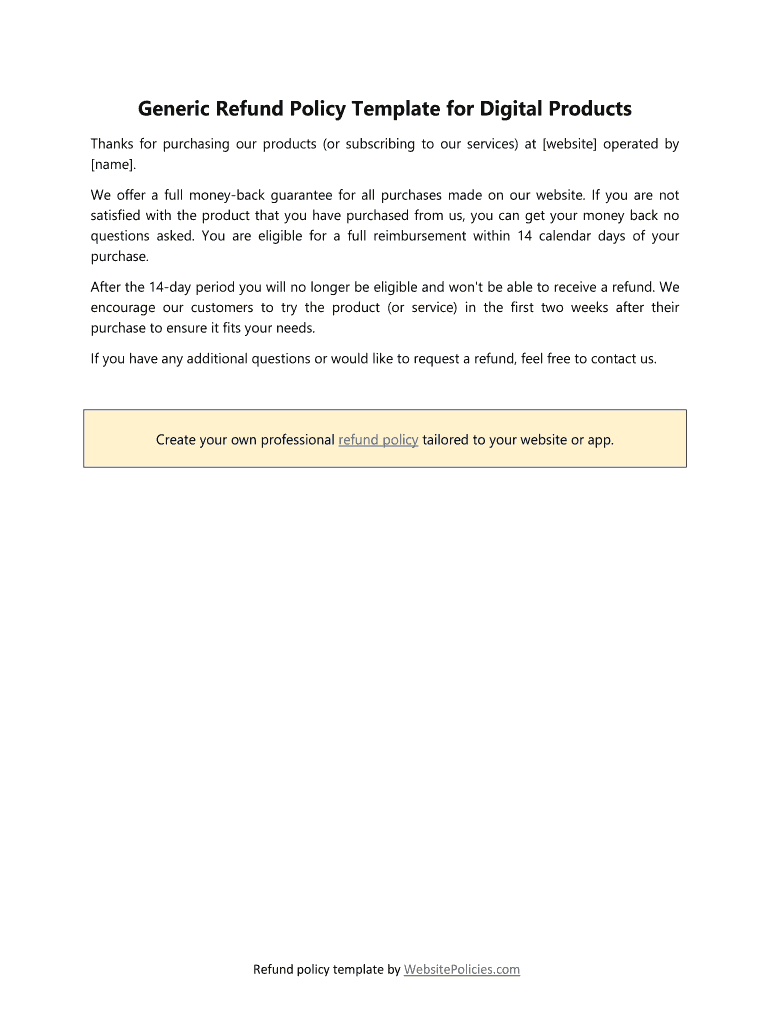 Generic Refund Policy Template for Digital Products

Thanks for purchasing our products (or subscribing to our services) at [website] operated by [name].

We offer a full money-back guarantee for all purchases made on our website. If you are not satisfied with the product that you have purchased from us, you can get your money back no questions asked. You are eligible for a full reimbursement within 14 calendar days of your purchase.

After the 14-day period you will no longer be eligible and won't be able to receive a refund. We encourage our customers to try the product (or service) in the first two weeks after their purchase to ensure it fits your needs.

If you have any additional questions or would like to request a refund, feel free to contact us.

Create your own professional refund policy tailored to your website or app.

Refund policy template by WebsitePolicies.com